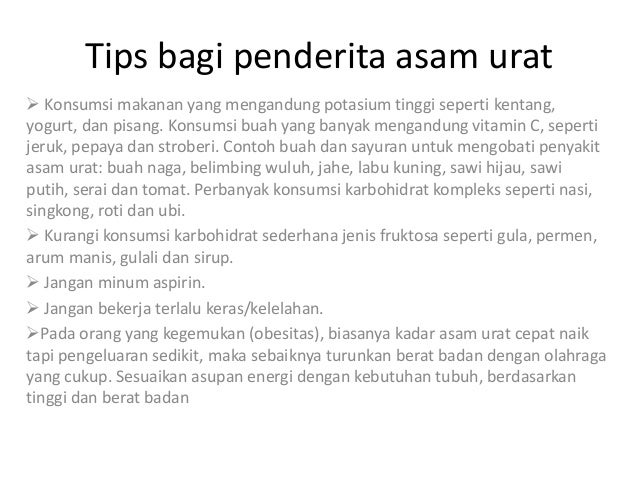 Tips bagi penderita asam urat

➢ Konsumsi makanan yang mengandung potasium tinggi seperti kentang, yogurt, dan pisang. Konsumsi buah yang banyak mengandung vitamin C, seperti jeruk, pepaya dan stroberi. Contoh buah dan sayuran untuk mengobati penyakit asam urat: buah naga, belimbing wuluh, jahe, labu kuning, sawi hijau, sawi putih, serai dan tomat. Perbanyak konsumsi karbohidrat kompleks seperti nasi, singkong, roti dan ubi.

➢ Kurangi konsumsi karbohidrat sederhana jenis fruktosa seperti gula, permen, arum manis, gulali dan sirup.

➢ Jangan minum aspirin.

➢ Jangan bekerja terlalu keras/kelelahan.

➢Pada orang yang kegemukan (obesitas), biasanya kadar asam urat cepat naik tapi pengeluaran sedikit, maka sebaiknya turunkan berat badan dengan olahraga yang cukup. Sesuaikan asupan energi dengan kebutuhan tubuh, berdasarkan tinggi dan berat badan